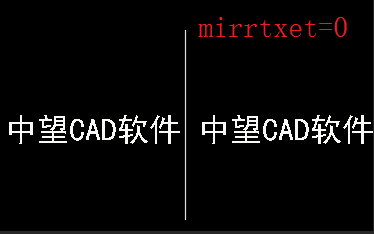 mirrtxet=0

中望CAD软件

中望CAD软件